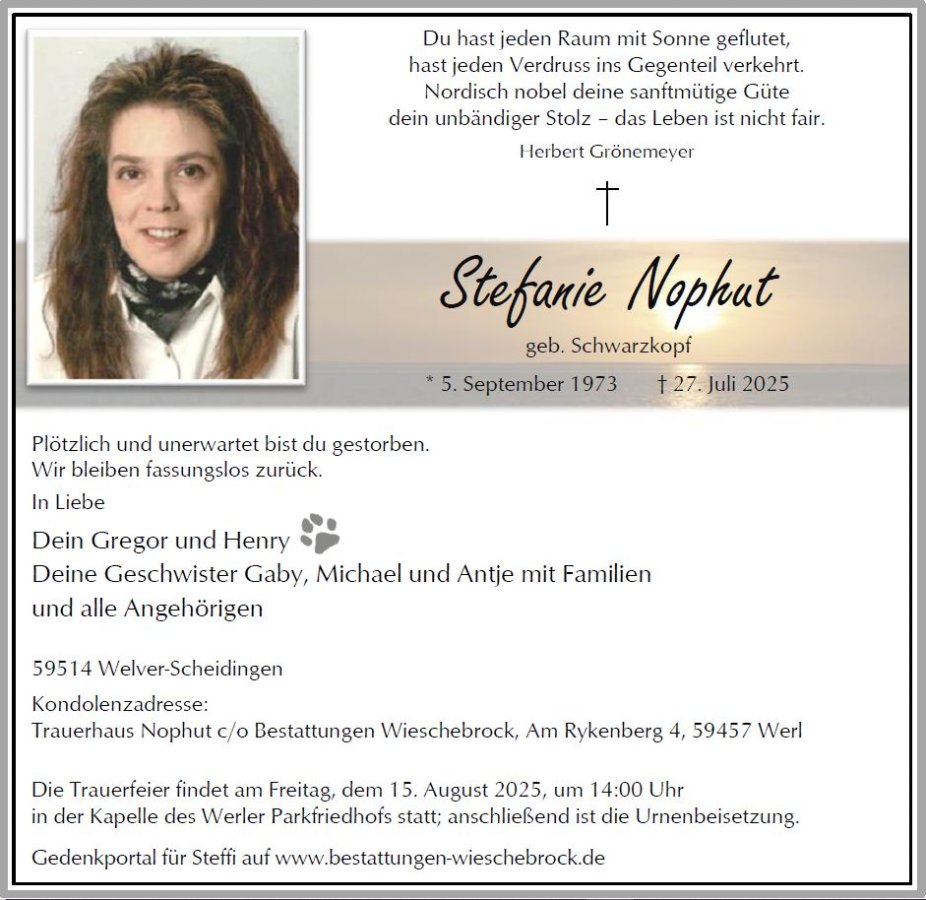 Du hast jeden Raum mit Sonne geflutet,
hast jeden Verdruss ins Gegenteil verkehrt.
Nordisch nobel deine sanftmütige Güte
dein unbändiger Stolz – das Leben ist nicht fair.

Herbert Grönemeyer

†

Stefanie Nophut

geb. Schwarzkopf

* 5. September 1973 † 27. Juli 2025

Plötzlich und unerwartet bist du gestorben.
Wir bleiben fassungslos zurück.

In Liebe

Dein Gregor und Henry
Deine Geschwister Gaby, Michael und Antje mit Familien
und alle Angehörigen

59514 Welver-Scheidingen

Kondolenzadresse:
Trauerhaus Nophut c/o Bestattungen Wieschebrock, Am Rykenberg 4, 59457 Werl

Die Trauerfeier findet am Freitag, dem 15. August 2025, um 14:00 Uhr in der Kapelle des Werler Parkfriedhofs statt; anschließend ist die Urnenbeisetzung.

Gedenkportal für Steffi auf www.bestattungen-wieschebrock.de